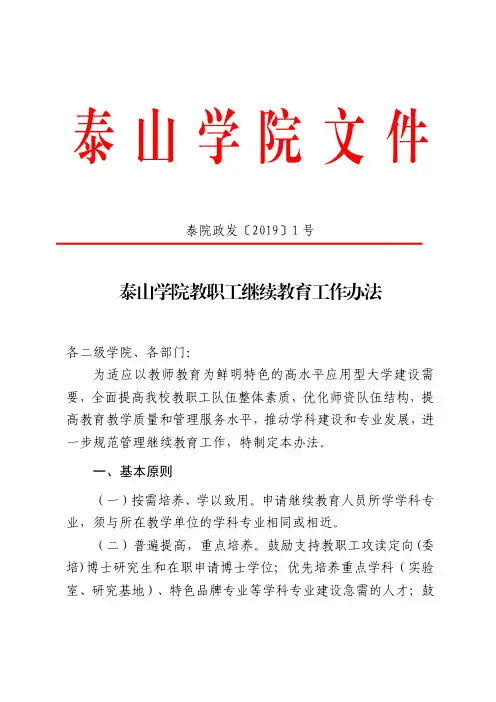 泰山学院文件

泰院政发〔2019〕1号

泰山学院教职工继续教育工作办法

各二级学院、各部门:

为适应以教师教育为鲜明特色的高水平应用型大学建设需要，全面提高我校教职工队伍整体素质，优化师资队伍结构，提高教育教学质量和管理服务水平，推动学科建设和专业发展，进一步规范管理继续教育工作，特制定本办法。

一、基本原则

（一）按需培养、学以致用。申请继续教育人员所学学科专业，须与所在教学单位的学科专业相同或相近。

（二）普遍提高，重点培养。鼓励支持教职工攻读定向(委培)博士研究生和在职申请博士学位；优先培养重点学科（实验室、研究基地）、特色品牌专业等学科专业建设急需的人才；鼓